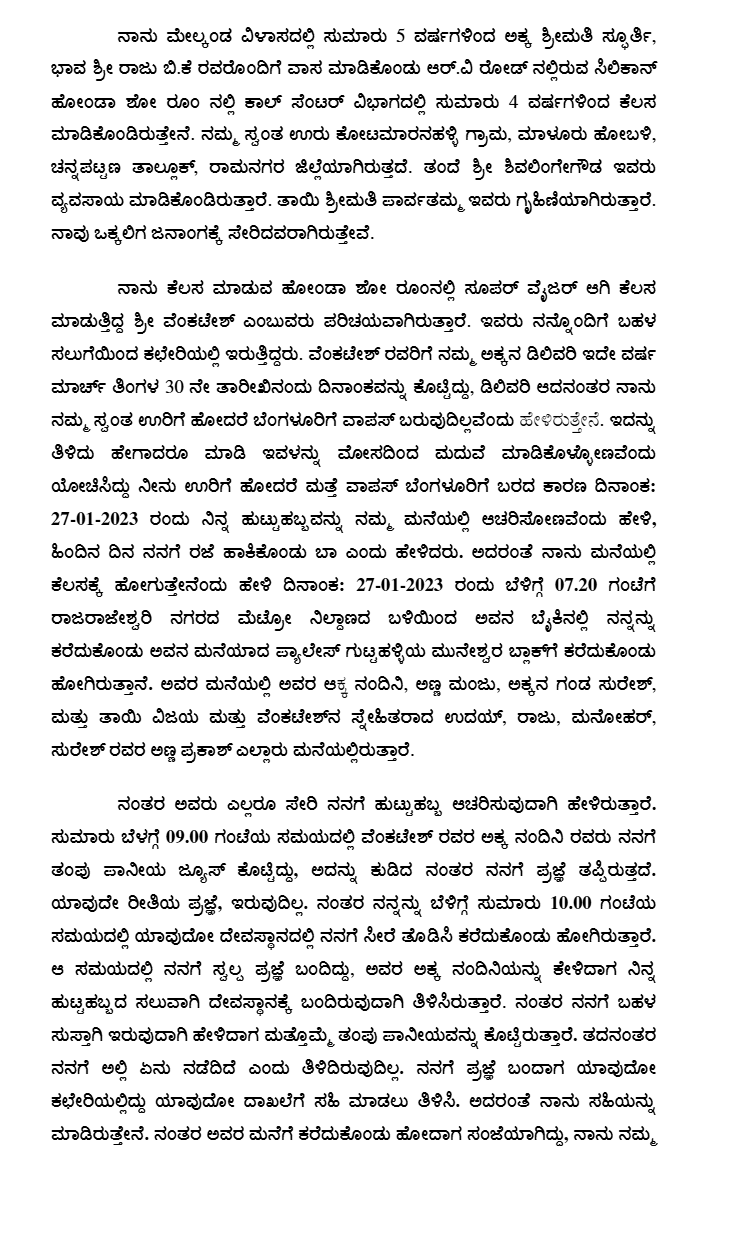 ನಾನು ಮೇಲ್ಕಂಡ ವಿಳಾಸದಲ್ಲಿ ಸುಮಾರು 5 ವರ್ಷಗಳಿಂದ ಅಕ್ಕ ಶ್ರೀಮತಿ ಸ್ಫೂರ್ತಿ, ಭಾವ ಶ್ರೀ ರಾಜು ಬಿ.ಕೆ ರವರೊಂದಿಗೆ ವಾಸ ಮಾಡಿಕೊಂಡು ಆರ್.ವಿ ರೋಡ್ ನಲ್ಲಿರುವ ಸಿಲಿಕಾನ್ ಹೋಂಡಾ ಶೋ ರೂಂ ನಲ್ಲಿ ಕಾಲ್ ಸೆಂಟರ್ ವಿಭಾಗದಲ್ಲಿ ಸುಮಾರು 4 ವರ್ಷಗಳಿಂದ ಕೆಲಸ ಮಾಡಿಕೊಂಡಿರುತ್ತೇನೆ. ನಮ್ಮ ಸ್ವಂತ ಊರು ಕೋಟಮಾರನಹಳ್ಳಿ ಗ್ರಾಮ, ಮಾಳೂರು ಹೋಬಳಿ, ಚನ್ನಪಟ್ಟಣ ತಾಲ್ಲೂಕ್, ರಾಮನಗರ ಜಿಲ್ಲೆಯಾಗಿರುತ್ತದೆ. ತಂದೆ ಶ್ರೀ ಶಿವಲಿಂಗೇಗೌಡ ಇವರು ವ್ಯವಸಾಯ ಮಾಡಿಕೊಂಡಿರುತ್ತಾರೆ. ತಾಯಿ ಶ್ರೀಮತಿ ಪಾರ್ವತಮ್ಮ ಇವರು ಗೃಹಿಣಿಯಾಗಿರುತ್ತಾರೆ. ನಾವು ಒಕ್ಕಲಿಗ ಜನಾಂಗಕ್ಕೆ ಸೇರಿದವರಾಗಿರುತ್ತೇವೆ.

ನಾನು ಕೆಲಸ ಮಾಡುವ ಹೋಂಡಾ ಶೋ ರೂಂನಲ್ಲಿ ಸೂಪರ್ ವೈಜರ್ ಆಗಿ ಕೆಲಸ ಮಾಡುತ್ತಿದ್ದ ಶ್ರೀ ವೆಂಕಟೇಶ್ ಎಂಬುವರು ಪರಿಚಯವಾಗಿರುತ್ತಾರೆ. ಇವರು ನನ್ನೊಂದಿಗೆ ಬಹಳ ಸಲುಗೆಯಿಂದ ಕಛೇರಿಯಲ್ಲಿ ಇರುತ್ತಿದ್ದರು. ವೆಂಕಟೇಶ್ ರವರಿಗೆ ನಮ್ಮ ಅಕ್ಕನ ಡಿಲಿವರಿ ಇದೇ ವರ್ಷ ಮಾರ್ಚ್ ತಿಂಗಳ 30 ನೇ ತಾರೀಖಿನಂದು ದಿನಾಂಕವನ್ನು ಕೊಟ್ಟಿದ್ದು, ಡಿಲಿವರಿ ಆದನಂತರ ನಾನು ನಮ್ಮ ಸ್ವಂತ ಊರಿಗೆ ಹೋದರೆ ಬೆಂಗಳೂರಿಗೆ ವಾಪಸ್ ಬರುವುದಿಲ್ಲವೆಂದು ಹೇಳಿರುತ್ತೇನೆ. ಇದನ್ನು ತಿಳಿದು ಹೇಗಾದರೂ ಮಾಡಿ ಇವಳನ್ನು ಮೋಸದಿಂದ ಮದುವೆ ಮಾಡಿಕೊಳ್ಳೋಣವೆಂದು ಯೋಚಿಸಿದ್ದು ನೀನು ಊರಿಗೆ ಹೋದರೆ ಮತ್ತೆ ವಾಪಸ್ ಬೆಂಗಳೂರಿಗೆ ಬರದ ಕಾರಣ ದಿನಾಂಕ: 27-01-2023 ರಂದು ನಿನ್ನ ಹುಟ್ಟುಹಬ್ಬವನ್ನು ನಮ್ಮ ಮನೆಯಲ್ಲಿ ಆಚರಿಸೋಣವೆಂದು ಹೇಳಿ, ಹಿಂದಿನ ದಿನ ನನಗೆ ರಜೆ ಹಾಕಿಕೊಂಡು ಬಾ ಎಂದು ಹೇಳಿದರು. ಅದರಂತೆ ನಾನು ಮನೆಯಲ್ಲಿ ಕೆಲಸಕ್ಕೆ ಹೋಗುತ್ತೇನೆಂದು ಹೇಳಿ ದಿನಾಂಕ: 27-01-2023 ರಂದು ಬೆಳಿಗ್ಗೆ 07.20 ಗಂಟೆಗೆ ರಾಜರಾಜೇಶ್ವರಿ ನಗರದ ಮೆಟ್ರೋ ನಿಲ್ದಾಣದ ಬಳಿಯಿಂದ ಅವನ ಬೈಕಿನಲ್ಲಿ ನನ್ನನ್ನು ಕರೆದುಕೊಂಡು ಅವನ ಮನೆಯಾದ ಪ್ಯಾಲೇಸ್ ಗುಟ್ಟಹಳ್ಳಿಯ ಮುನೇಶ್ವರ ಬ್ಲಾಕ್‌ಗೆ ಕರೆದುಕೊಂಡು ಹೋಗಿರುತ್ತಾನೆ. ಅವರ ಮನೆಯಲ್ಲಿ ಅವರ ಅಕ್ಕ ನಂದಿನಿ, ಅಣ್ಣ ಮಂಜು, ಅಕ್ಕನ ಗಂಡ ಸುರೇಶ್, ಮತ್ತು ತಾಯಿ ವಿಜಯ ಮತ್ತು ವೆಂಕಟೇಶ್‌ನ ಸ್ನೇಹಿತರಾದ ಉದಯ್, ರಾಜು, ಮನೋಹರ್, ಸುರೇಶ್ ರವರ ಅಣ್ಣ ಪ್ರಕಾಶ್ ಎಲ್ಲಾರು ಮನೆಯಲ್ಲಿರುತ್ತಾರೆ.

ನಂತರ ಅವರು ಎಲ್ಲರೂ ಸೇರಿ ನನಗೆ ಹುಟ್ಟುಹಬ್ಬ ಆಚರಿಸುವುದಾಗಿ ಹೇಳಿರುತ್ತಾರೆ. ಸುಮಾರು ಬೆಳಗ್ಗೆ 09.00 ಗಂಟೆಯ ಸಮಯದಲ್ಲಿ ವೆಂಕಟೇಶ್ ರವರ ಅಕ್ಕ ನಂದಿನಿ ರವರು ನನಗೆ ತಂಪು ಪಾನೀಯ ಜ್ಯೂಸ್ ಕೊಟ್ಟಿದ್ದು, ಅದನ್ನು ಕುಡಿದ ನಂತರ ನನಗೆ ಪ್ರಜ್ಞೆ ತಪ್ಪಿರುತ್ತದೆ. ಯಾವುದೇ ರೀತಿಯ ಪ್ರಜ್ಞೆ, ಇರುವುದಿಲ್ಲ. ನಂತರ ನನ್ನನ್ನು ಬೆಳಿಗ್ಗೆ ಸುಮಾರು 10.00 ಗಂಟೆಯ ಸಮಯದಲ್ಲಿ ಯಾವುದೋ ದೇವಸ್ಥಾನದಲ್ಲಿ ನನಗೆ ಸೀರೆ ತೊಡಿಸಿ ಕರೆದುಕೊಂಡು ಹೋಗಿರುತ್ತಾರೆ. ಆ ಸಮಯದಲ್ಲಿ ನನಗೆ ಸ್ವಲ್ಪ ಪ್ರಜ್ಞೆ ಬಂದಿದ್ದು, ಅವರ ಅಕ್ಕ ನಂದಿನಿಯನ್ನು ಕೇಳಿದಾಗ ನಿನ್ನ ಹುಟ್ಟುಹಬ್ಬದ ಸಲುವಾಗಿ ದೇವಸ್ಥಾನಕ್ಕೆ ಬಂದಿರುವುದಾಗಿ ತಿಳಿಸಿರುತ್ತಾರೆ. ನಂತರ ನನಗೆ ಬಹಳ ಸುಸ್ತಾಗಿ ಇರುವುದಾಗಿ ಹೇಳಿದಾಗ ಮತ್ತೊಮ್ಮೆ ತಂಪು ಪಾನೀಯವನ್ನು ಕೊಟ್ಟಿರುತ್ತಾರೆ. ತದನಂತರ ನನಗೆ ಅಲ್ಲಿ ಏನು ನಡೆದಿದೆ ಎಂದು ತಿಳಿದಿರುವುದಿಲ್ಲ. ನನಗೆ ಪ್ರಜ್ಞೆ ಬಂದಾಗ ಯಾವುದೋ ಕಛೇರಿಯಲ್ಲಿದ್ದು ಯಾವುದೋ ದಾಖಲೆಗೆ ಸಹಿ ಮಾಡಲು ತಿಳಿಸಿ. ಅದರಂತೆ ನಾನು ಸಹಿಯನ್ನು ಮಾಡಿರುತ್ತೇನೆ. ನಂತರ ಅವರ ಮನೆಗೆ ಕರೆದುಕೊಂಡು ಹೋದಾಗ ಸಂಜೆಯಾಗಿದ್ದು, ನಾನು ನಮ್ಮ